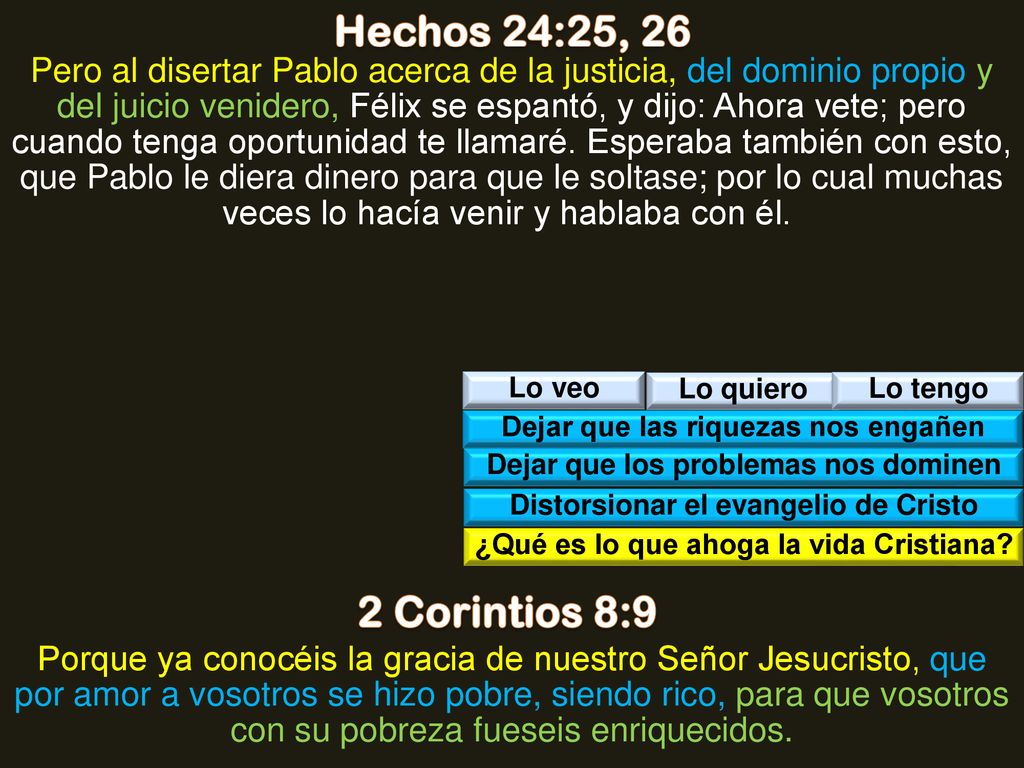 Hechos 24:25, 26

Pero al disertar Pablo acerca de la justicia, del dominio propio y del juicio venidero, Félix se espantó, y dijo: Ahora vete; pero cuando tenga oportunidad te llamaré. Esperaba también con esto, que Pablo le diera dinero para que le soltase; por lo cual muchas veces lo hacía venir y hablaba con él.

Lo veo

Lo quiero

Lo tengo

Dejar que las riquezas nos engañen

Dejar que los problemas nos dominen

Distorsionar el evangelio de Cristo

¿Qué es lo que ahoga la vida Cristiana?

2 Corintios 8:9

Porque ya conocéis la gracia de nuestro Señor Jesucristo, que por amor a vosotros se hizo pobre, siendo rico, para que vosotros con su pobreza fueseis enriquecidos.